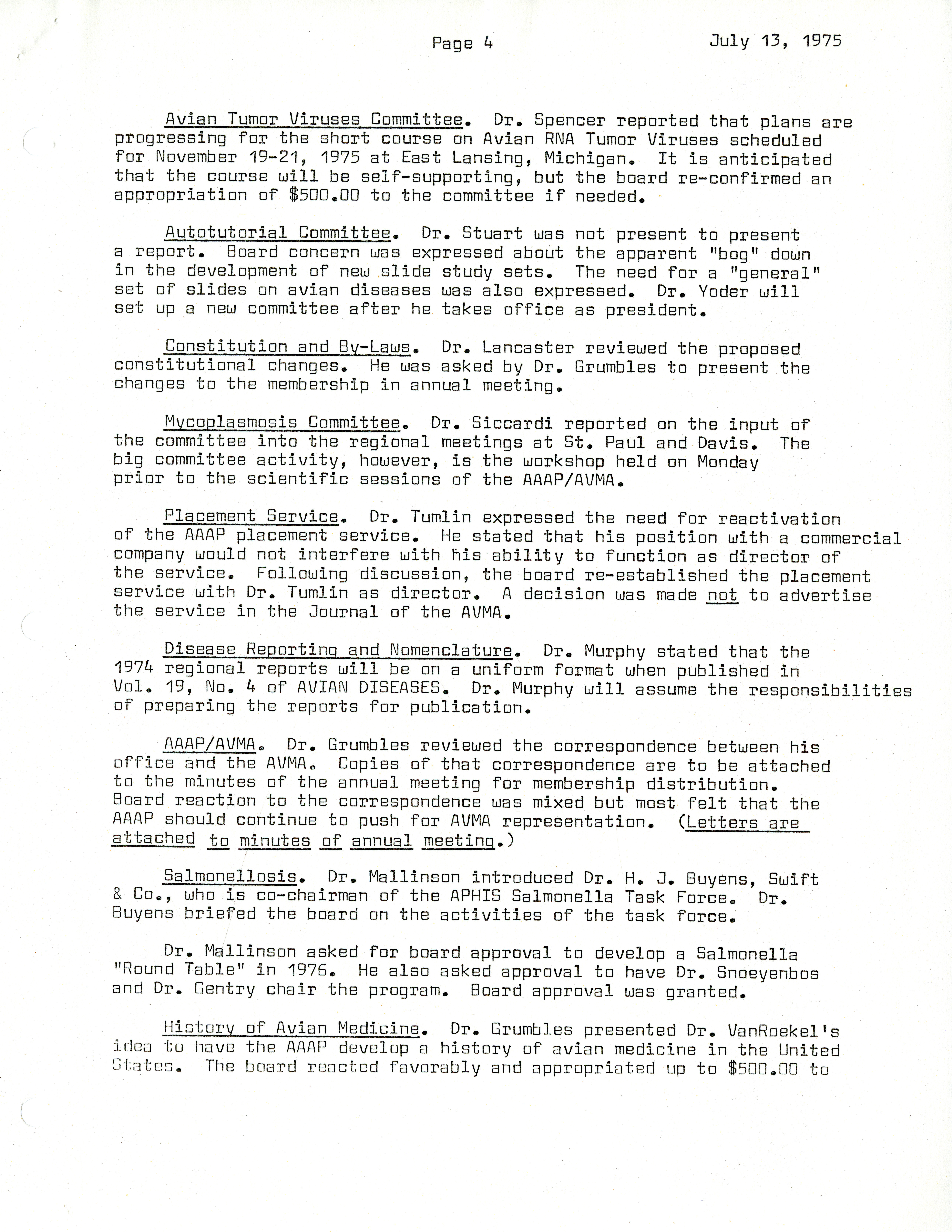 Page 4 July 13, 1975

Avian Tumor Viruses Committee. Dr. Spencer reported that plans are progressing for the short course on Avian RNA Tumor Viruses scheduled for November 19-21, 1975 at East Lansing, Michigan. It is anticipated that the course will be self-supporting, but the board re-confirmed an appropriation of $500.00 to the committee if needed.

Autotutorial Committee. Dr. Stuart was not present to present a report. Board concern was expressed about the apparent "bog" down in the development of new slide study sets. The need for a "general" set of slides on avian diseases was also expressed. Dr. Yoder will set up a new committee after he takes office as president.

Constitution and By-Laws. Dr. Lancaster reviewed the proposed constitutional changes. He was asked by Dr. Grumbles to present the changes to the membership in annual meeting.

Mycoplasmosis Committee. Dr. Siccardi reported on the input of the committee into the regional meetings at St. Paul and Davis. The big committee activity, however, is the workshop held on Monday prior to the scientific sessions of the AAAP/AVMA.

Placement Service. Dr. Tumlin expressed the need for reactivation of the AAAP placement service. He stated that his position with a commercial company would not interfere with his ability to function as director of the service. Following discussion, the board re-established the placement service with Dr. Tumlin as director. A decision was made not to advertise the service in the Journal of the AVMA.

Disease Reporting and Nomenclature. Dr. Murphy stated that the 1974 regional reports will be on a uniform format when published in Vol. 19, No. 4 of AVIAN DISEASES. Dr. Murphy will assume the responsibilities of preparing the reports for publication.

AAAP/AVMA. Dr. Grumbles reviewed the correspondence between his office and the AVMA. Copies of that correspondence are to be attached to the minutes of the annual meeting for membership distribution. Board reaction to the correspondence was mixed but most felt that the AAAP should continue to push for AVMA representation. (Letters are attached to minutes of annual meeting.)

Salmonellosis. Dr. Mallinson introduced Dr. H. J. Buyens, Swift & Co., who is co-chairman of the APHIS Salmonella Task Force. Dr. Buyens briefed the board on the activities of the task force.

Dr. Mallinson asked for board approval to develop a Salmonella "Round Table" in 1976. He also asked approval to have Dr. Snoeyenbos and Dr. Gentry chair the program. Board approval was granted.

History of Avian Medicine. Dr. Grumbles presented Dr. VanRoekel's idea to have the AAAP develop a history of avian medicine in the United States. The board reacted favorably and appropriated up to $500.00 to